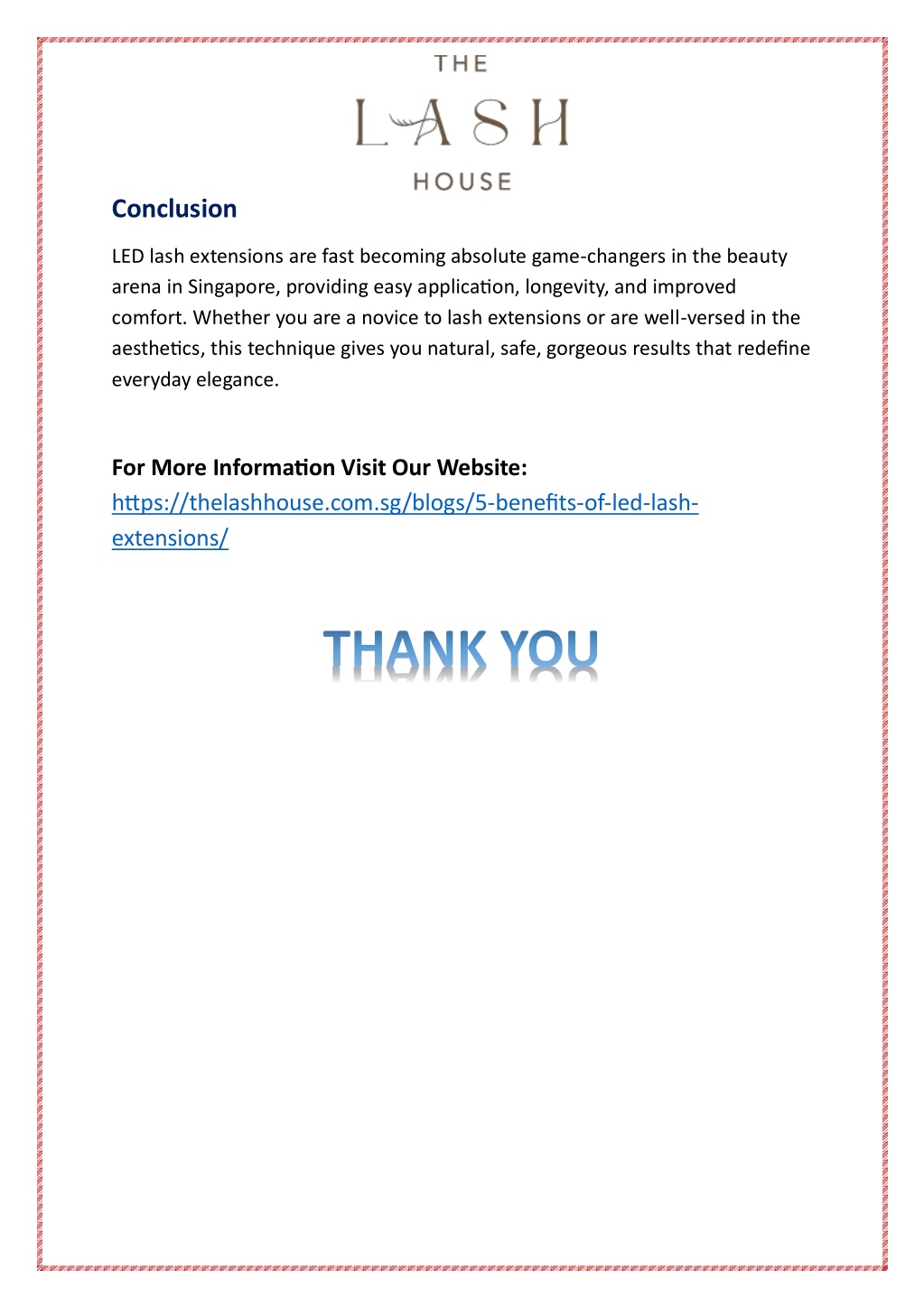 THE
LASH
HOUSE

Conclusion

LED lash extensions are fast becoming absolute game-changers in the beauty arena in Singapore, providing easy application, longevity, and improved comfort. Whether you are a novice to lash extensions or are well-versed in the aesthetics, this technique gives you natural, safe, gorgeous results that redefine everyday elegance.

For More Information Visit Our Website:
https://thelashhouse.com.sg/blogs/5-benefits-of-led-lash-extensions/

THANK YOU